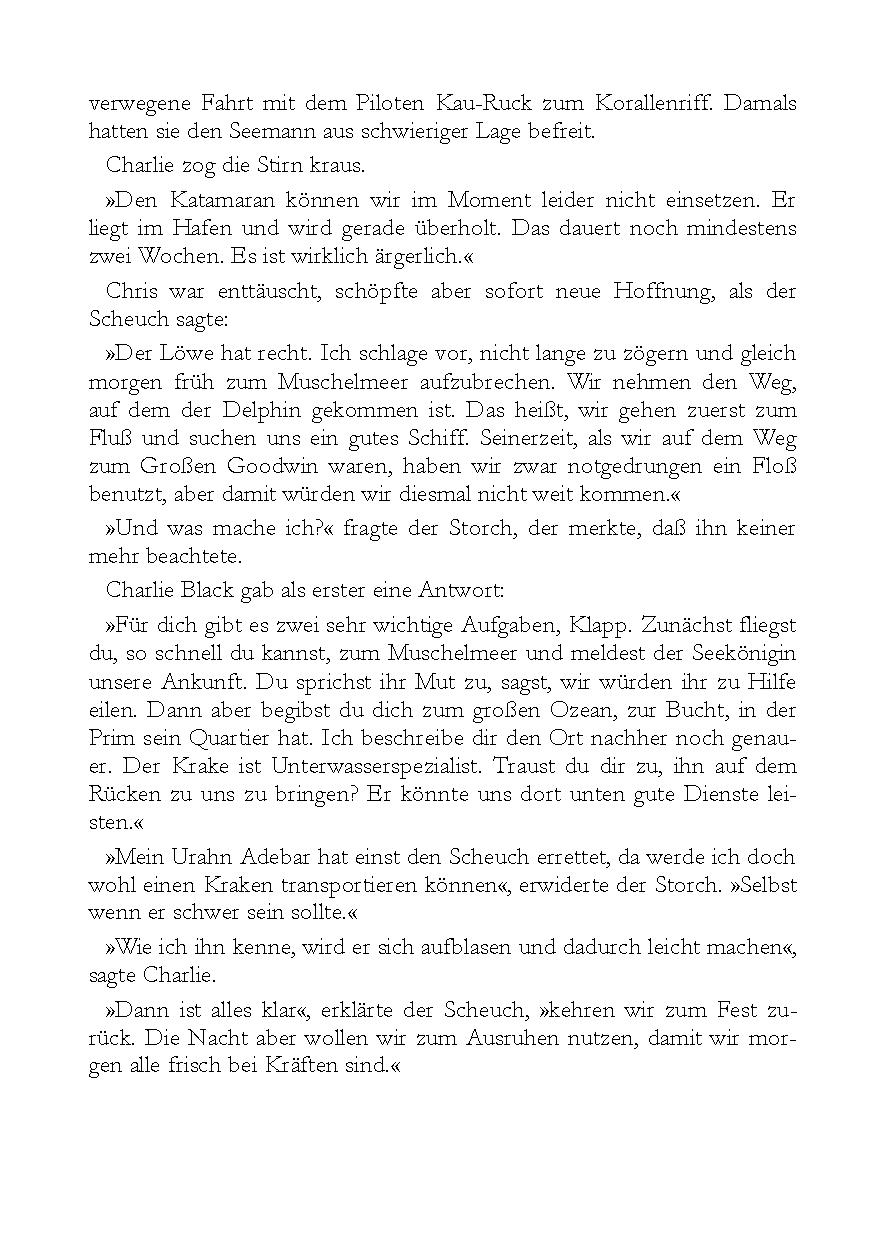 verwegene Fahrt mit dem Piloten Kau-Ruck zum Korallenriff. Damals hatten sie den Seemann aus schwieriger Lage befreit.

Charlie zog die Stirn kraus.

»Den Katamaran können wir im Moment leider nicht einsetzen. Er liegt im Hafen und wird gerade überholt. Das dauert noch mindestens zwei Wochen. Es ist wirklich ärgerlich.«

Chris war enttäuscht, schöpfte aber sofort neue Hoffnung, als der Scheuch sagte:

»Der Löwe hat recht. Ich schlage vor, nicht lange zu zögern und gleich morgen früh zum Muschelmeer aufzubrechen. Wir nehmen den Weg, auf dem der Delphin gekommen ist. Das heißt, wir gehen zuerst zum Fluß und suchen uns ein gutes Schiff. Seinerzeit, als wir auf dem Weg zum Großen Goodwin waren, haben wir zwar notgedrungen ein Floß benutzt, aber damit würden wir diesmal nicht weit kommen.«

»Und was mache ich?« fragte der Storch, der merkte, daß ihn keiner mehr beachtete.

Charlie Black gab als erster eine Antwort:

»Für dich gibt es zwei sehr wichtige Aufgaben, Klapp. Zunächst fliegst du, so schnell du kannst, zum Muschelmeer und meldest der Seekönigin unsere Ankunft. Du sprichst ihr Mut zu, sagst, wir würden ihr zu Hilfe eilen. Dann aber begibst du dich zum großen Ozean, zur Bucht, in der Prim sein Quartier hat. Ich beschreibe dir den Ort nachher noch genauer. Der Krake ist Unterwasserspezialist. Traust du dir zu, ihn auf dem Rücken zu uns zu bringen? Er könnte uns dort unten gute Dienste leisten.«

»Mein Urahn Adebar hat einst den Scheuch errettet, da werde ich doch wohl einen Kraken transportieren können«, erwiderte der Storch. »Selbst wenn er schwer sein sollte.«

»Wie ich ihn kenne, wird er sich aufblasen und dadurch leicht machen«, sagte Charlie.

»Dann ist alles klar«, erklärte der Scheuch, »kehren wir zum Fest zurück. Die Nacht aber wollen wir zum Ausruhen nutzen, damit wir morgen alle frisch bei Kräften sind.«